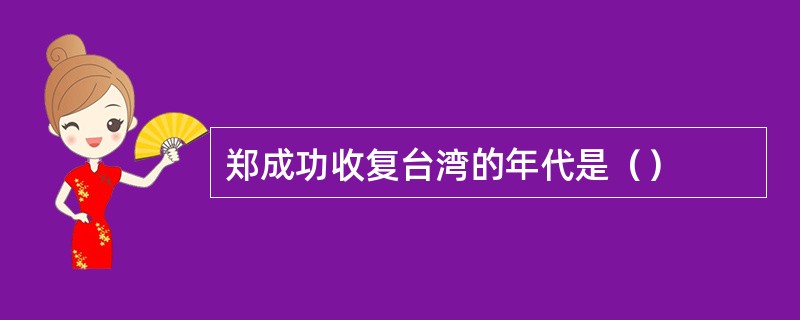 郑成功收复台湾的年代是（）